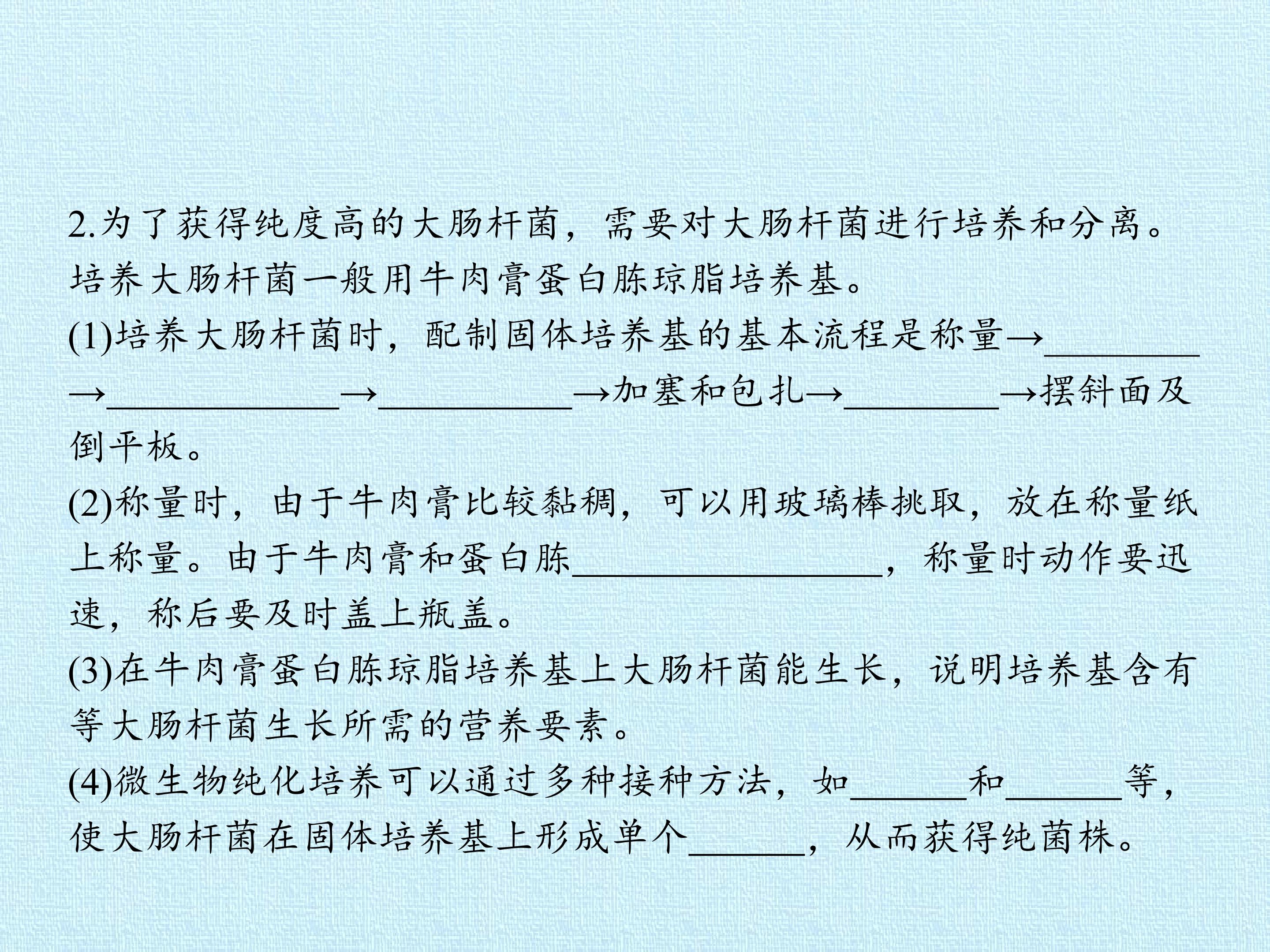 2.为了获得纯度高的大肠杆菌，需要对大肠杆菌进行培养和分离。培养大肠杆菌一般用牛肉膏蛋白胨琼脂培养基。

(1)培养大肠杆菌时，配制固体培养基的基本流程是称量→____→____→____→加塞和包扎→____→摆斜面及倒平板。

(2)称量时，由于牛肉膏比较黏稠，可以用玻璃棒挑取，放在称量纸上称量。由于牛肉膏和蛋白胨____，称量时动作要迅速，称后要及时盖上瓶盖。

(3)在牛肉膏蛋白胨琼脂培养基上大肠杆菌能生长，说明培养基含有等大肠杆菌生长所需的营养要素。

(4)微生物纯化培养可以通过多种接种方法，如____和____等，使大肠杆菌在固体培养基上形成单个____，从而获得纯菌株。